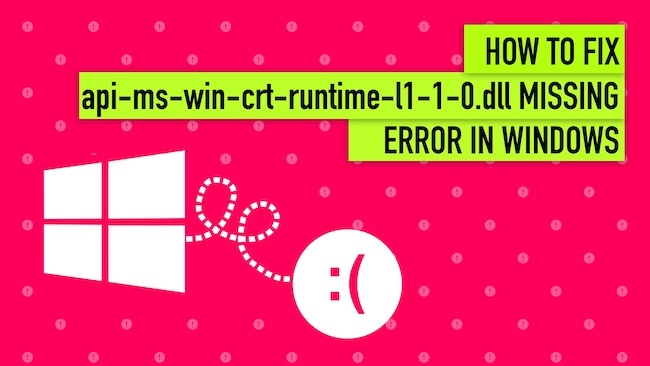 HOW TO FIX
api-ms-win-crt-runtime-l1-1-0.dll MISSING
ERROR IN WINDOWS

:(